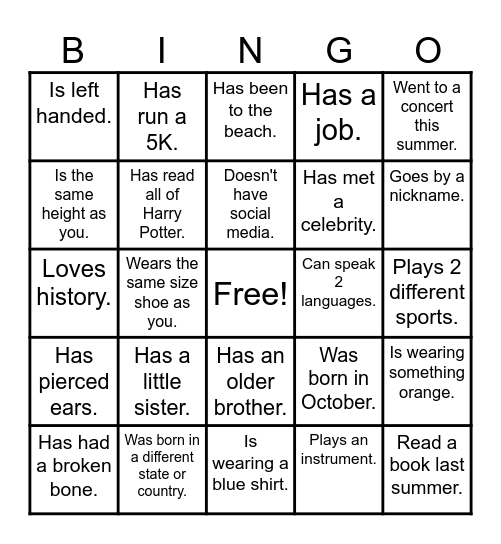 | B | I | N | G | O |
|---|---|---|---|---|
| Is left handed. | Has run a 5K. | Has been to the beach. | Has a job. | Went to a concert this summer. |
| Is the same height as you. | Has read all of Harry Potter. | Doesn't have social media. | Has met a celebrity. | Goes by a nickname. |
| Loves history. | Wears the same size shoe as you. | Free! | Can speak 2 languages. | Plays 2 different sports. |
| Has pierced ears. | Has a little sister. | Has an older brother. | Was born in October. | Is wearing something orange. |
| Has had a broken bone. | Was born in a different state or country. | Is wearing a blue shirt. | Plays an instrument. | Read a book last summer. |